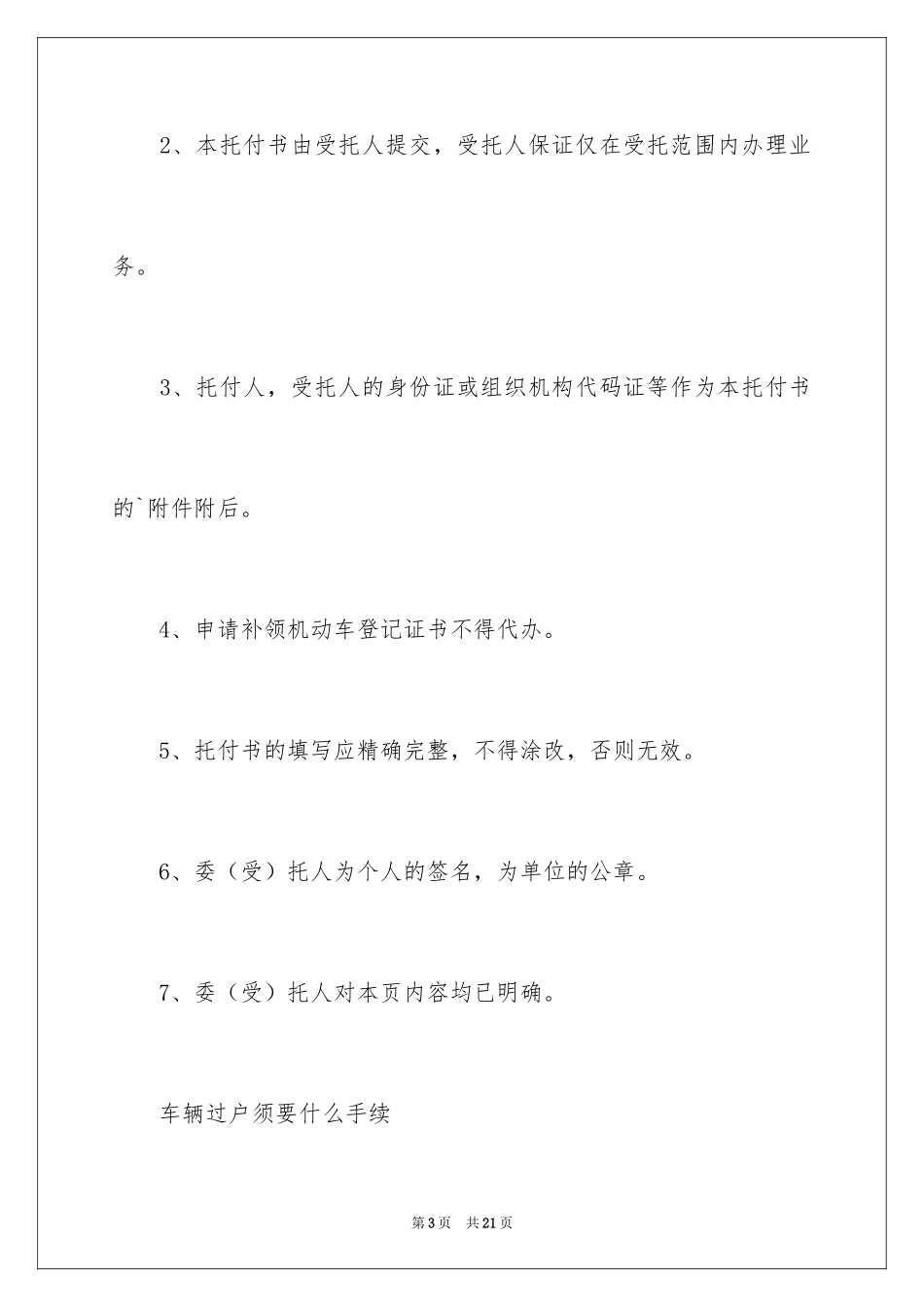 2、本托付书由受托人提交，受托人保证仅在受托范围内办理业务。

3、托付人，受托人的身份证或组织机构代码证等作为本托付书的`附件附后。

4、申请补领机动车登记证书不得代办。

5、托付书的填写应精确完整，不得涂改，否则无效。

6、委（受）托人为个人的签名，为单位的公章。

7、委（受）托人对本页内容均已明确。

车辆过户须要什么手续

第3页 共21页